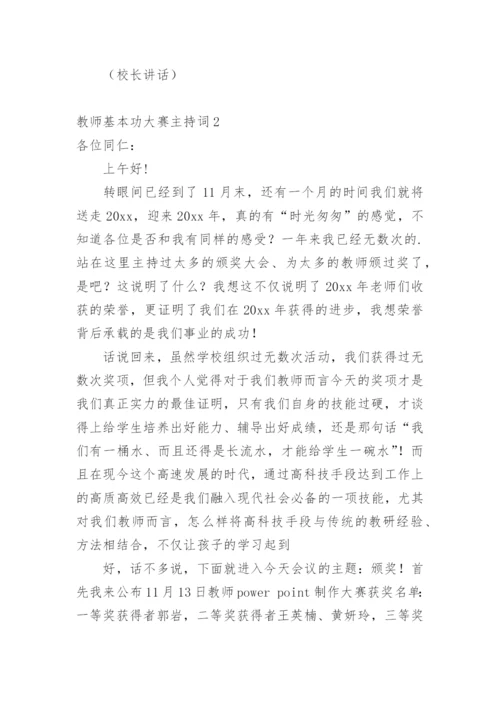 （校长讲话）

教师基本功大赛主持词2
各位同仁：

上午好！

转眼间已经到了11月末，还有一个月的时间我们就将送走20xx，迎来20xx年，真的有“时光匆匆”的感觉，不知道各位是否和我有同样的感受？一年来我已经无数次的.站在这里主持过太多的颁奖大会、为太多的教师颁过奖了，是吧？这说明了什么？我想这不仅说明了20xx年老师们收获的荣誉，更证明了我们在20xx年获得的进步，我想荣誉背后承载的是我们事业的成功！

话说回来，虽然学校组织过无数次活动，我们获得过无数次奖项，但我个人觉得对于我们教师而言今天的奖项才是我们真正实力的最佳证明，只有我们自身的技能过硬，才谈得上给学生培养出好能力、辅导出好成绩，还是那句话“我们有一桶水、而且还得是长流水，才能给学生一碗水”！而且在现今这个高速发展的时代，通过高科技手段达到工作上的高质高效已经是我们融入现代社会必备的一项技能，尤其对我们教师而言，怎么样将高科技手段与传统的教研经验、方法相结合，不仅让孩子的学习起到

好，话不多说，下面就进入今天会议的主题：颁奖！首先我来公布11月13日教师power point制作大赛获奖名单：一等奖获得者郭岩，二等奖获得者王英楠、黄妍玲，三等奖